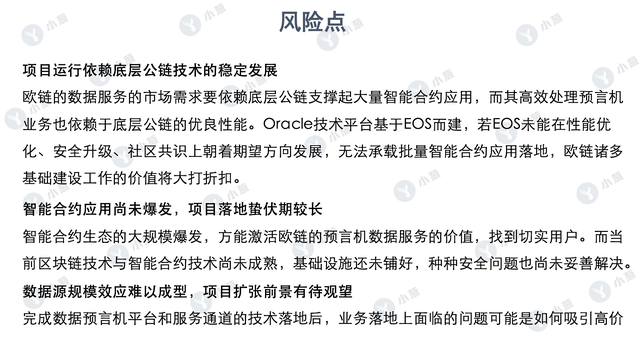 风险点

项目运行依赖底层公链技术的稳定发展

欧链的数据服务的市场需求要依赖底层公链支撑起大量智能合约应用，而其高效处理预言机业务也依赖于底层公链的优良性能。Oracle技术平台基于EOS而建，若EOS未能在性能优化、安全升级、社区共识上朝着期望方向发展，无法承载批量智能合约应用落地，欧链诸多基础建设工作的价值将大打折扣。

智能合约应用尚未爆发，项目落地蛰伏期较长

智能合约生态的大规模爆发，方能激活欧链的预言机数据服务的价值，找到切实用户。而当前区块链技术与智能合约技术尚未成熟，基础设施还未铺好，种种安全问题也尚未妥善解决。

数据源规模效应难以成型，项目扩张前景有待观望

完成数据预言机平台和服务通道的技术落地后，业务落地上面临的问题可能是如何吸引高价